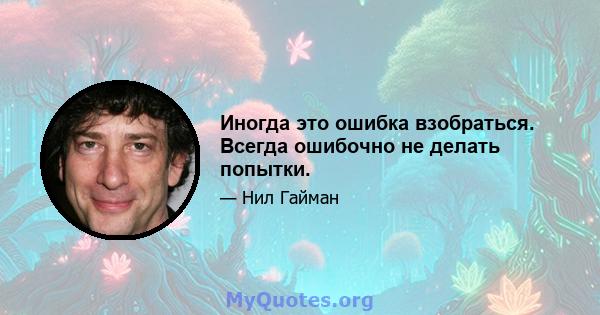 Иногда это ошибка взобраться. Всегда ошибочно не делать попытки.

— Нил Гайман

MyQuotes.org